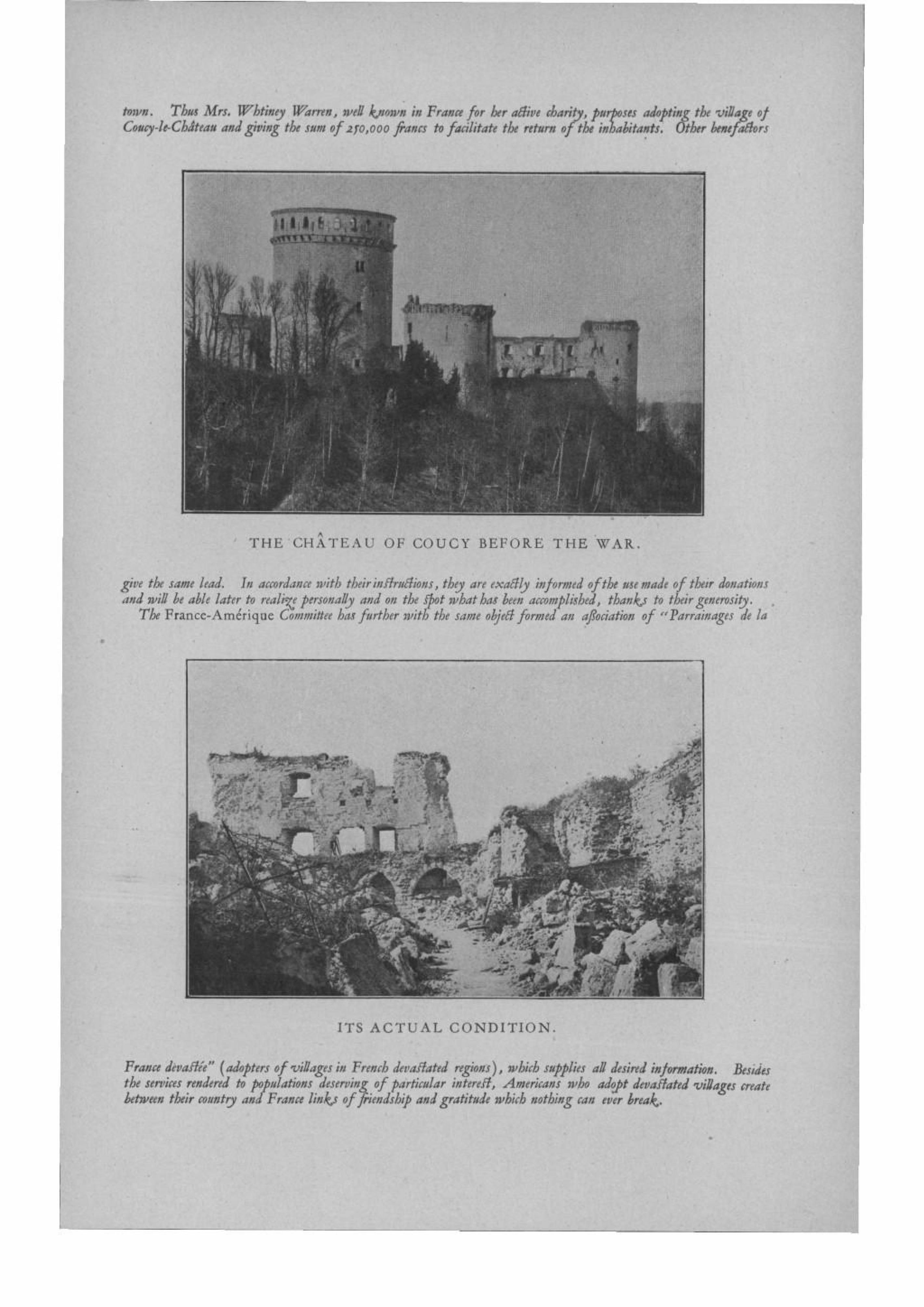 town. Thus Mrs. Whtiney Warren, well known in France for her active charity, purposes adopting the village of Coucy-le-Château and giving the sum of 250,000 francs to facilitate the return of the inhabitants. Other benefactors

THE CHÂTEAU OF COUCY BEFORE THE WAR.

give the same lead. In accordance with their instructions, they are exactly informed of the use made of their donations and will be able later to realize personally and on the spot what has been accomplished, thanks to their generosity.

The France-Amérique Committee has further with the same object formed an association of "Parrainages de la

ITS ACTUAL CONDITION.

France devastée" (adopters of villages in French devastated regions), which supplies all desired information. Besides the services rendered to populations deserving of particular interest, Americans who adopt devastated villages create between their country and France links of friendship and gratitude which nothing can ever break.